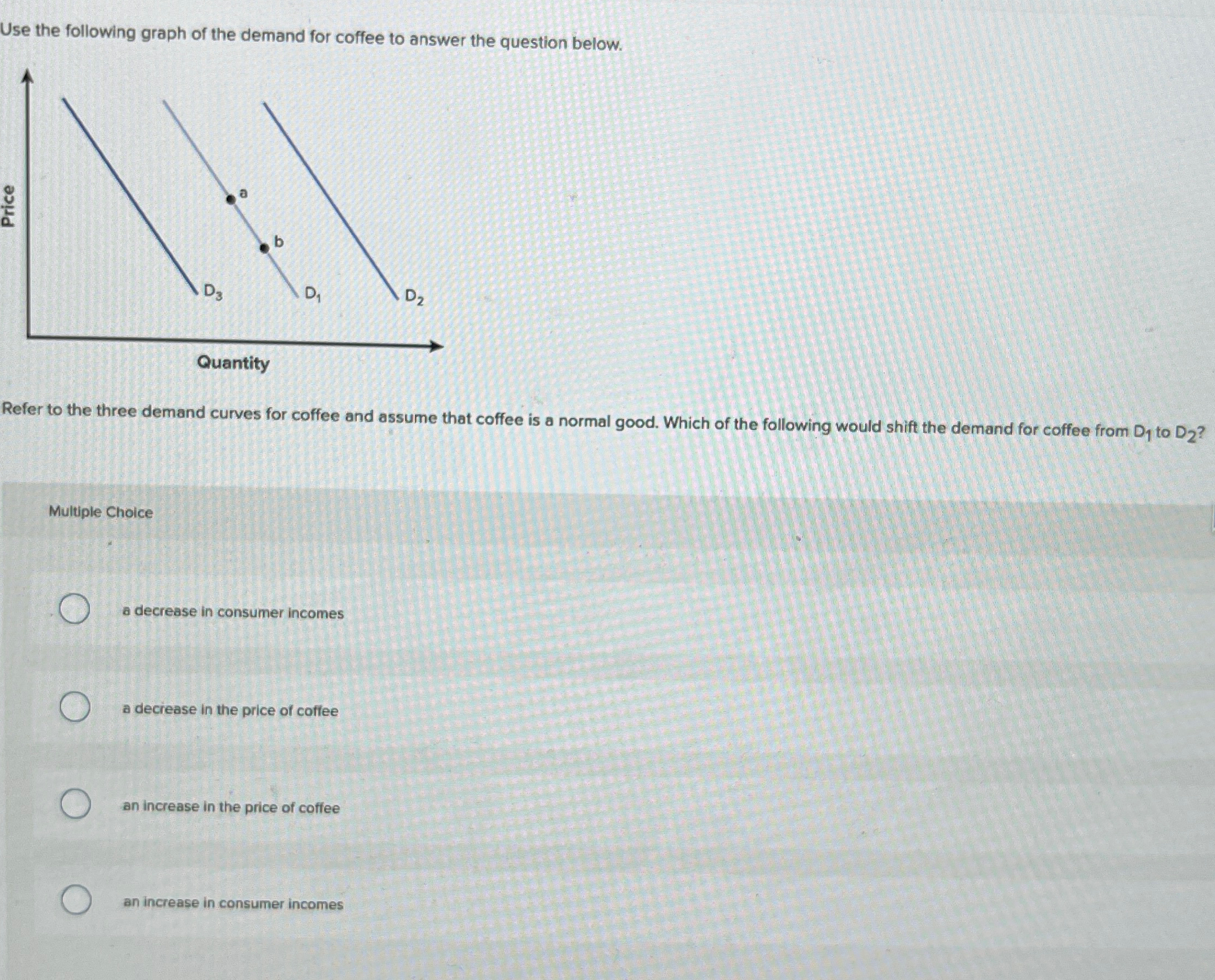 Use the following graph of the demand for coffee to answer the question below.

Price

a

b

$D_3$

$D_1$

$D_2$

Quantity

Refer to the three demand curves for coffee and assume that coffee is a normal good. Which of the following would shift the demand for coffee from $D_1$ to $D_2$?

Multiple Choice

a decrease in consumer incomes

a decrease in the price of coffee

an increase in the price of coffee

an increase in consumer incomes